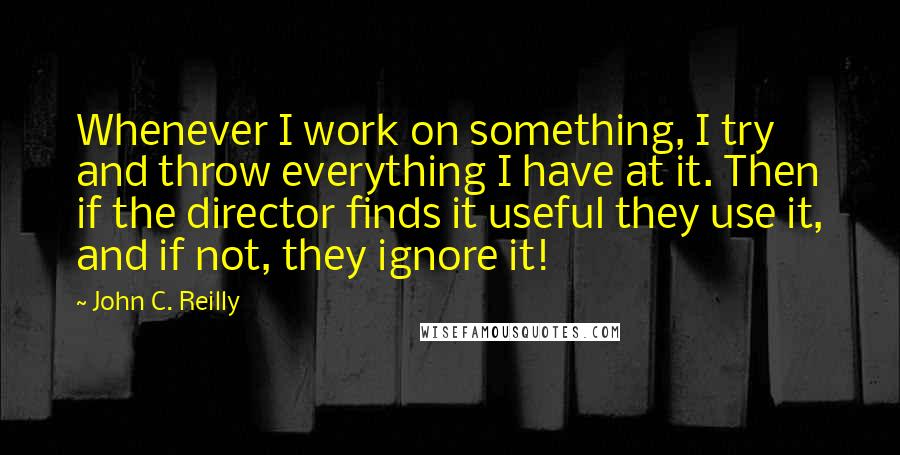 Whenever I work on something, I try and throw everything I have at it. Then if the director finds it useful they use it, and if not, they ignore it!

~ John C. Reilly

WISEFAMOUSQUOTES.COM